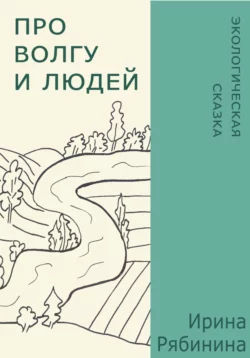 ПРО ВОЛГУ И ЛЮДЕЙ

ЭКОЛОГИЧЕСКАЯ СКАЗКА

Ирина Рябинина